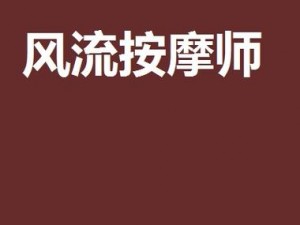 风流按摩师